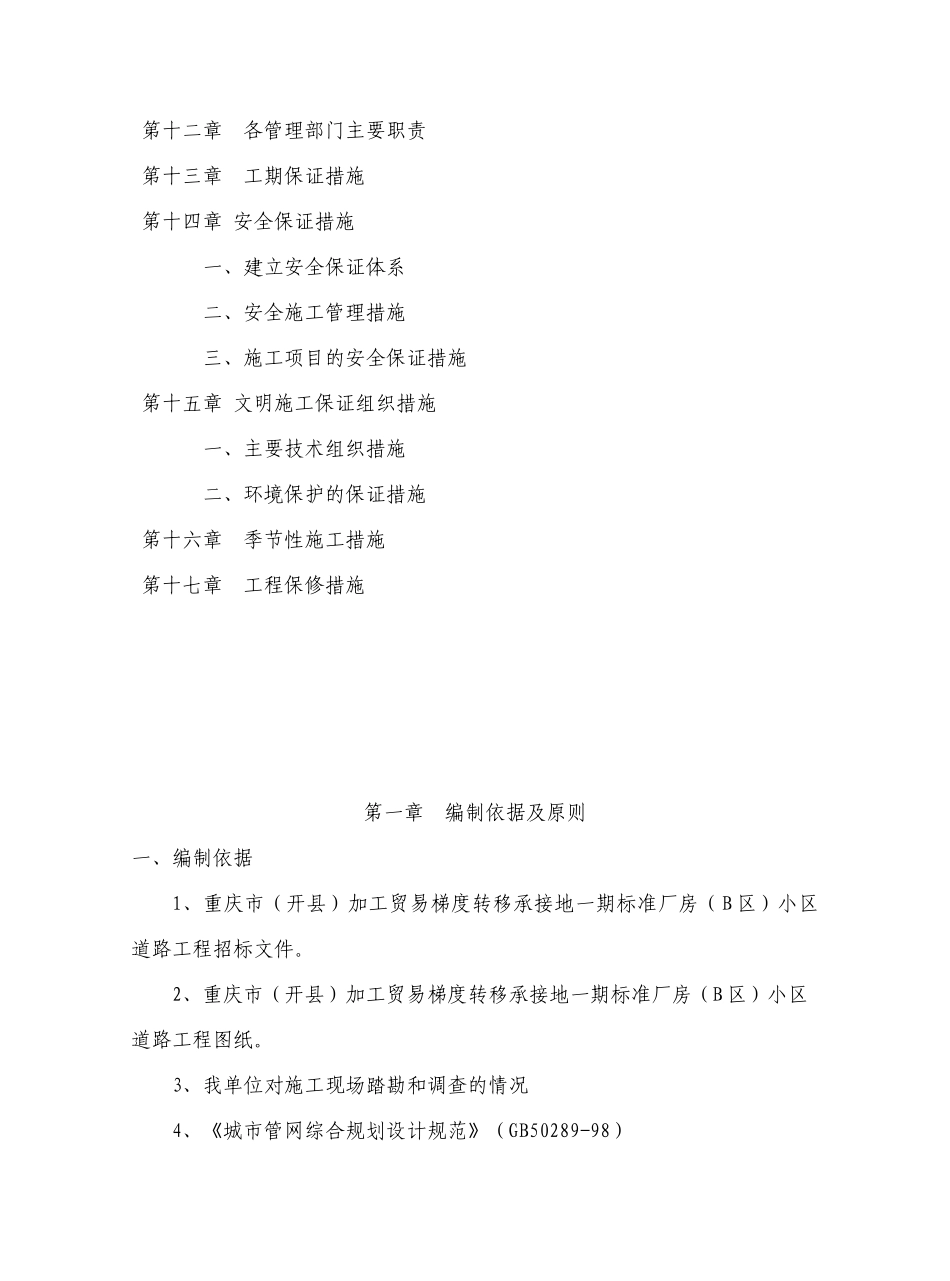 第十二章　各管理部门主要职责

第十三章　工期保证措施

第十四章 安全保证措施

一、建立安全保证体系

二、安全施工管理措施

三、施工项目的安全保证措施

第十五章 文明施工保证组织措施

一、主要技术组织措施

二、环境保护的保证措施

第十六章　季节性施工措施

第十七章　工程保修措施

第一章　编制依据及原则

一、编制依据

1、重庆市（开县）加工贸易梯度转移承接地一期标准厂房（B区）小区道路工程招标文件。

2、重庆市（开县）加工贸易梯度转移承接地一期标准厂房（B区）小区道路工程图纸。

3、我单位对施工现场踏勘和调查的情况

4、《城市管网综合规划设计规范》（GB50289-98）